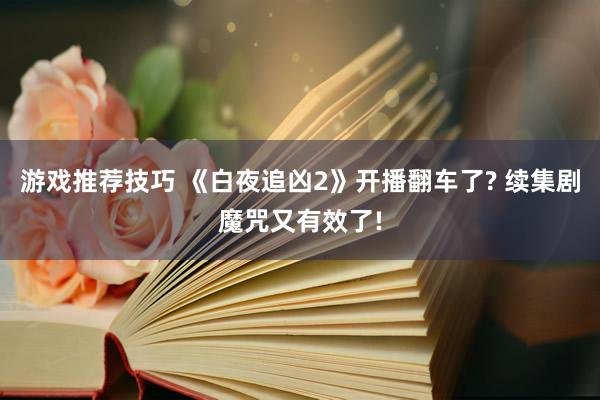 游戏推荐技巧 《白夜追凶2》开播翻车了? 续集剧魔咒又有效了!